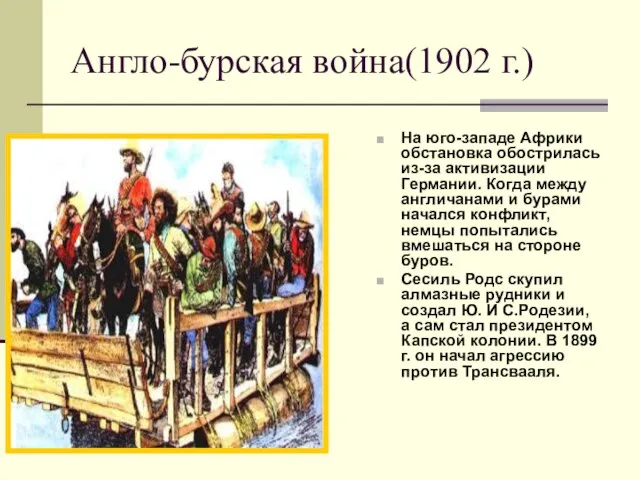 Англо-бурская война(1902 г.)

На юго-западе Африки обстановка обострилась из-за активизации Германии. Когда между англичанами и бурами начался конфликт, немцы попытались вмешаться на стороне буров.

Сесиль Родс скупил алмазные рудники и создал Ю. И С.Родезии, а сам стал президентом Капской колонии. В 1899 г. он начал агрессию против Трансвааля.